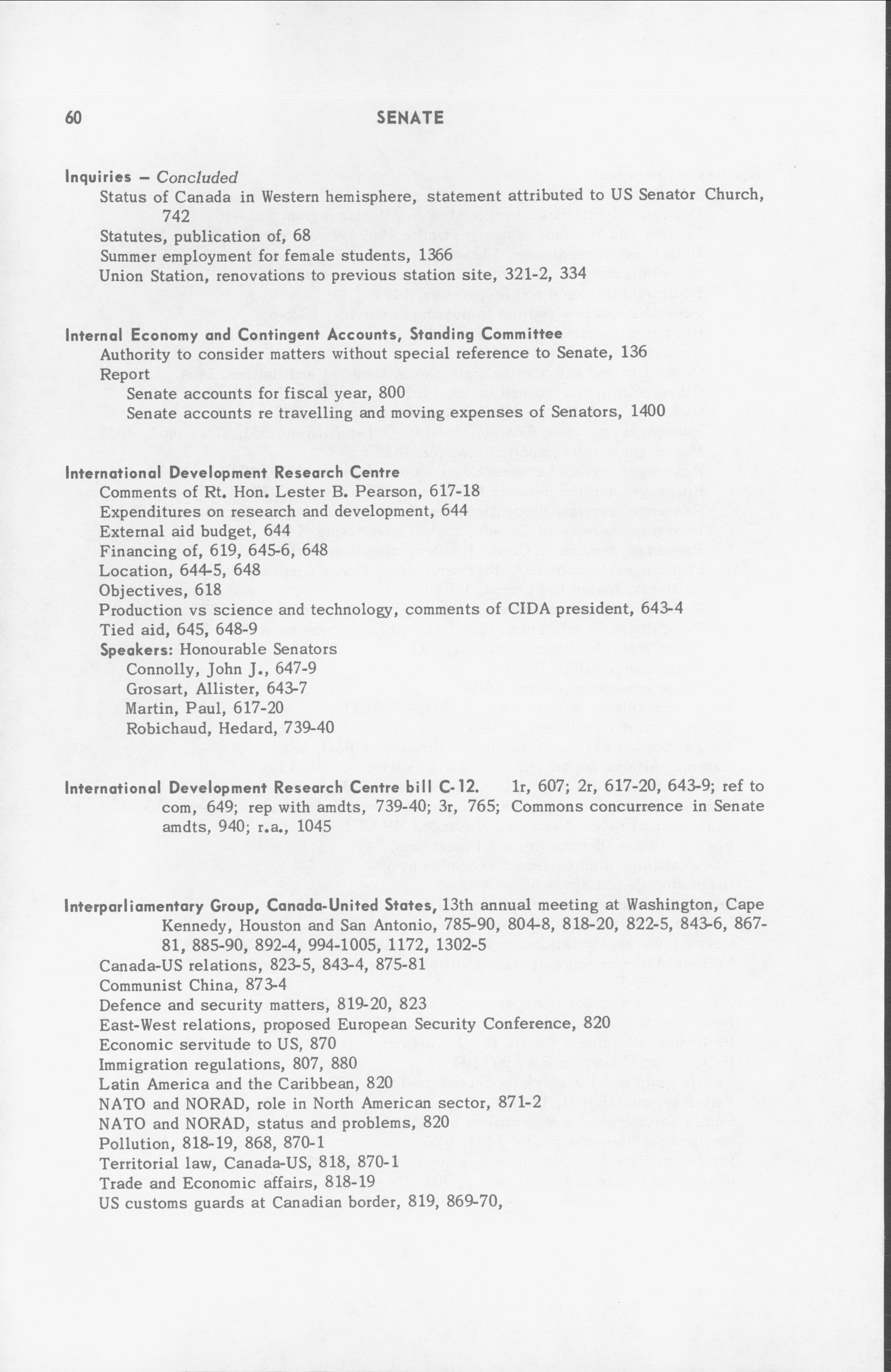 60 SENATE

Inquiries – Concluded
Status of Canada in Western hemisphere, statement attributed to US Senator Church, 742
Statutes, publication of, 68
Summer employment for female students, 1366
Union Station, renovations to previous station site, 321-2, 334

Internal Economy and Contingent Accounts, Standing Committee
Authority to consider matters without special reference to Senate, 136
Report
Senate accounts for fiscal year, 800
Senate accounts re travelling and moving expenses of Senators, 1400

International Development Research Centre
Comments of Rt. Hon. Lester B. Pearson, 617-18
Expenditures on research and development, 644
External aid budget, 644
Financing of, 619, 645-6, 648
Location, 644-5, 648
Objectives, 618
Production vs science and technology, comments of CIDA president, 643-4
Tied aid, 645, 648-9
Speakers: Honourable Senators
Connolly, John J., 647-9
Grosart, Allister, 643-7
Martin, Paul, 617-20
Robichaud, Hedard, 739-40

International Development Research Centre bill C-12. 1r, 607; 2r, 617-20, 643-9; ref to com, 649; rep with amdts, 739-40; 3r, 765; Commons concurrence in Senate amdts, 940; r.a., 1045

Interparliamentary Group, Canada-United States, 13th annual meeting at Washington, Cape Kennedy, Houston and San Antonio, 785-90, 804-8, 818-20, 822-5, 843-6, 867-81, 885-90, 892-4, 994-1005, 1172, 1302-5
Canada-US relations, 823-5, 843-4, 875-81
Communist China, 873-4
Defence and security matters, 819-20, 823
East-West relations, proposed European Security Conference, 820
Economic servitude to US, 870
Immigration regulations, 807, 880
Latin America and the Caribbean, 820
NATO and NORAD, role in North American sector, 871-2
NATO and NORAD, status and problems, 820
Pollution, 818-19, 868, 870-1
Territorial law, Canada-US, 818, 870-1
Trade and Economic affairs, 818-19
US customs guards at Canadian border, 819, 869-70,